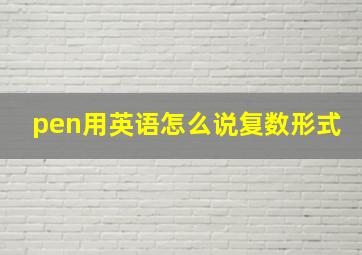 pen用英语怎么说复数形式